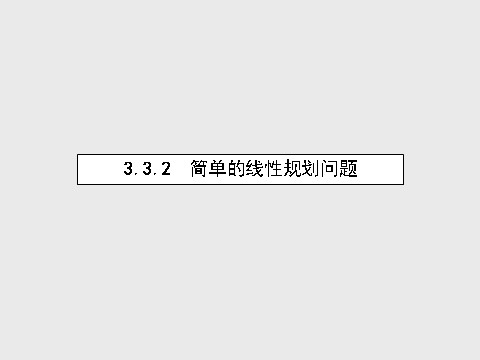 3.3.2　简单的线性规划问题